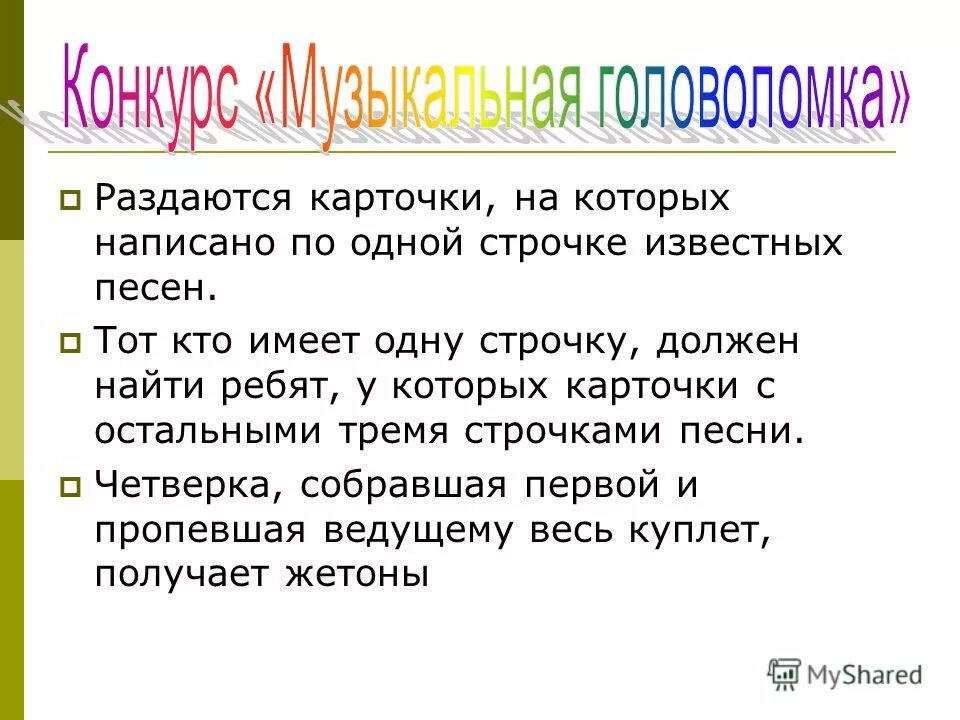 Конкурс «Музыкальная головоломка»

Раздаются карточки, на которых написано по одной строчке известных песен.

Тот кто имеет одну строчку, должен найти ребят, у которых карточки с остальными тремя строчками песни.

Четверка, собравшая первой и пропевшая ведущему весь куплет, получает жетоны

MyShared